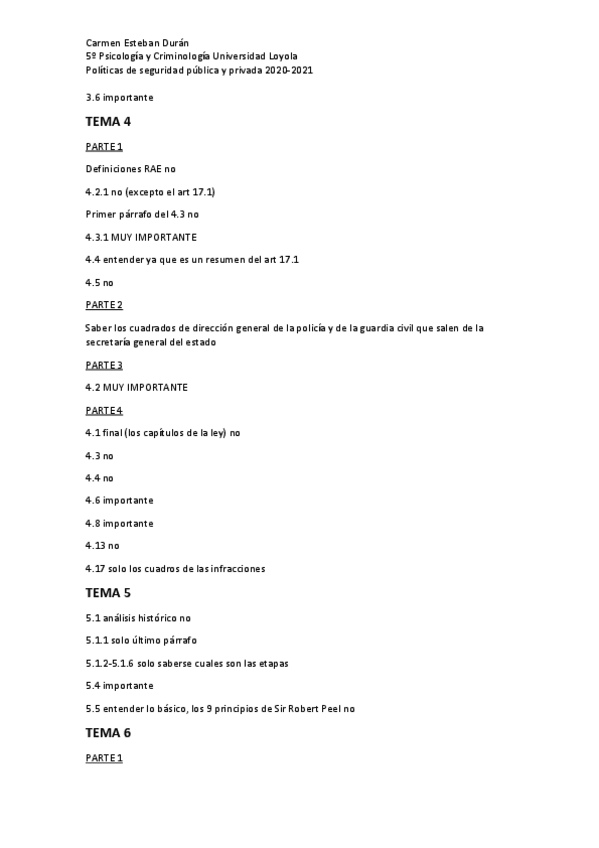 Carmen Esteban Durán
5º Psicología y Criminología Universidad Loyola
Políticas de seguridad pública y privada 2020-2021

3.6 importante

TEMA 4

PARTE 1

Definiciones RAE no

4.2.1 no (excepto el art 17.1)

Primer párrafo del 4.3 no

4.3.1 MUY IMPORTANTE

4.4 entender ya que es un resumen del art 17.1

4.5 no

PARTE 2

Saber los cuadrados de dirección general de la policía y de la guardia civil que salen de la secretaría general del estado

PARTE 3

4.2 MUY IMPORTANTE

PARTE 4

4.1 final (los capítulos de la ley) no

4.3 no

4.4 no

4.6 importante

4.8 importante

4.13 no

4.17 solo los cuadros de las infracciones

TEMA 5

5.1 análisis histórico no

5.1.1 solo último párrafo

5.1.2-5.1.6 solo saberse cuales son las etapas

5.4 importante

5.5 entender lo básico, los 9 principios de Sir Robert Peel no

TEMA 6

PARTE 1